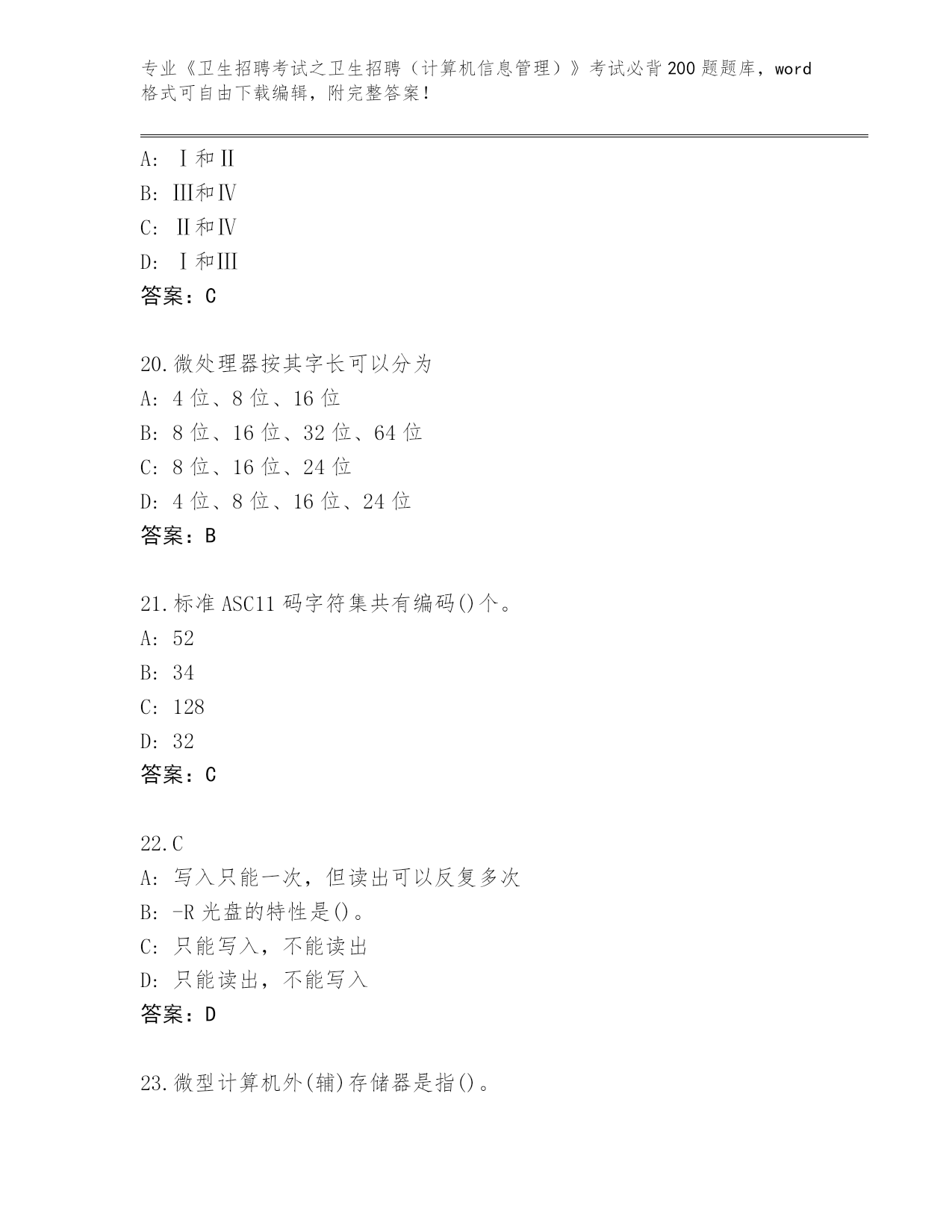 专业《卫生招聘考试之卫生招聘（计算机信息管理）》考试必背200题题库，word格式可自由下载编辑，附完整答案！

A: Ⅰ和Ⅱ
B: Ⅲ和Ⅳ
C: Ⅱ和Ⅳ
D: Ⅰ和Ⅲ
答案：C

20.微处理器按其字长可以分为
A: 4位、8位、16位
B: 8位、16位、32位、64位
C: 8位、16位、24位
D: 4位、8位、16位、24位
答案：B

21.标准ASC11码字符集共有编码()个。
A: 52
B: 34
C: 128
D: 32
答案：C

22.C
A: 写入只能一次，但读出可以反复多次
B: -R光盘的特性是()。
C: 只能写入，不能读出
D: 只能读出，不能写入
答案：D

23.微型计算机外(辅)存储器是指()。